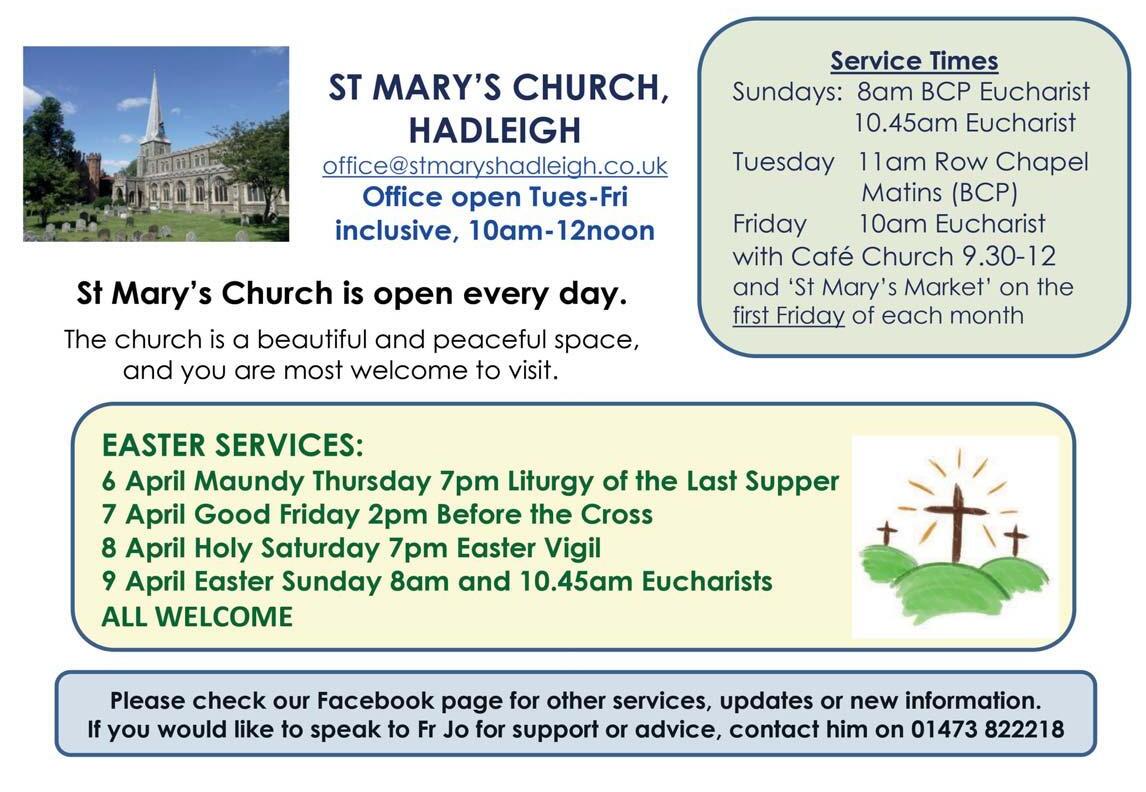 ST MARY'S CHURCH, HADLEIGH
office@stmaryshadleigh.co.uk
Office open Tues-Fri inclusive, 10am-12noon

St Mary's Church is open every day.

The church is a beautiful and peaceful space, and you are most welcome to visit.

Service Times
Sundays: 8am BCP Eucharist
10.45am Eucharist
Tuesday 11am Row Chapel Matins (BCP)
Friday 10am Eucharist with Café Church 9.30-12 and 'St Mary's Market' on the first Friday of each month

EASTER SERVICES:
6 April Maundy Thursday 7pm Liturgy of the Last Supper
7 April Good Friday 2pm Before the Cross
8 April Holy Saturday 7pm Easter Vigil
9 April Easter Sunday 8am and 10.45am Eucharists
ALL WELCOME

Please check our Facebook page for other services, updates or new information.
If you would like to speak to Fr Jo for support or advice, contact him on 01473 822218